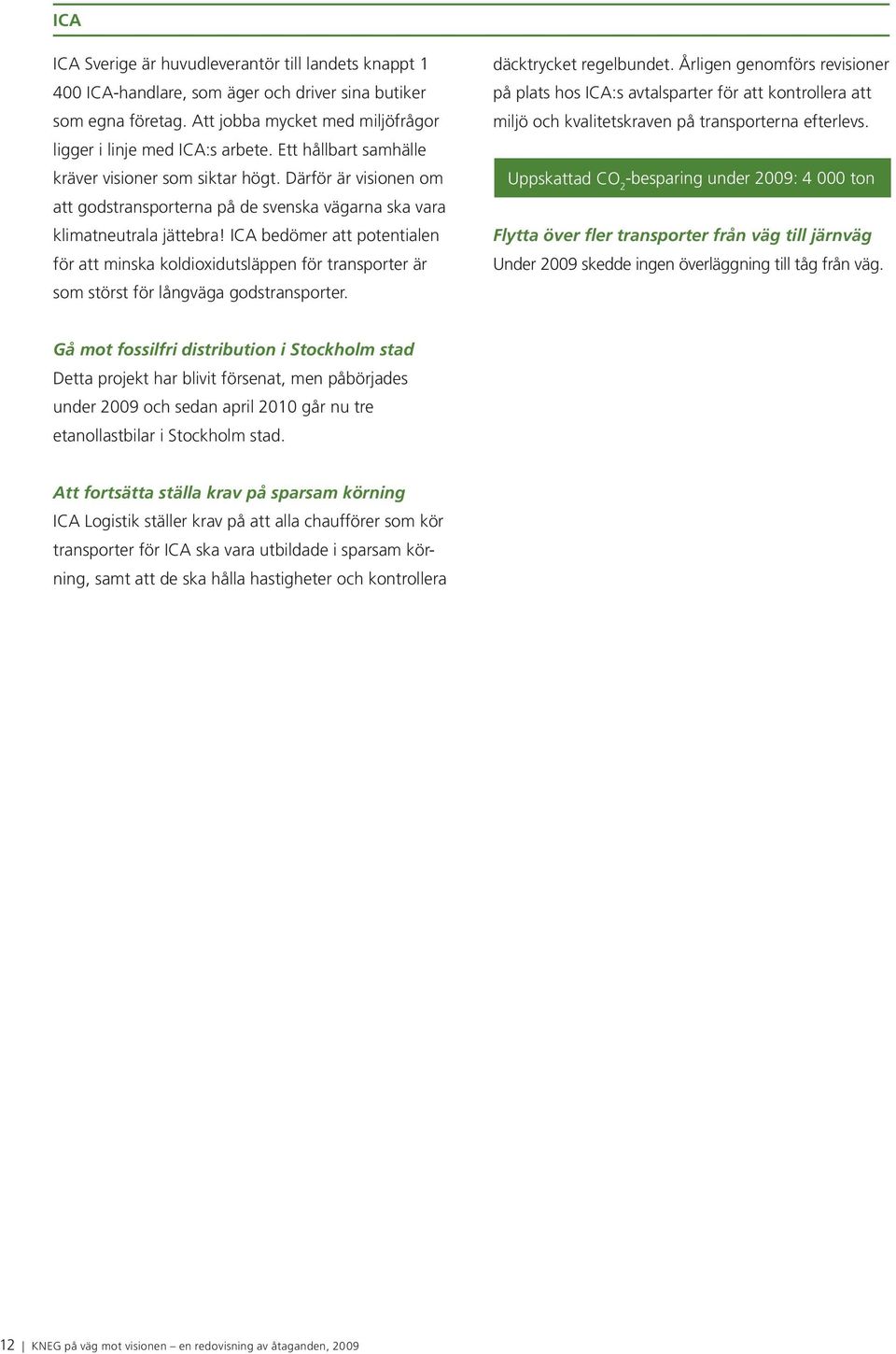 ICA

ICA Sverige är huvudleverantör till landets knappt 1 400 ICA-handlare, som äger och driver sina butiker som egna företag. Att jobba mycket med miljöfrågor ligger i linje med ICA:s arbete. Ett hållbart samhälle kräver visioner som siktar högt. Därför är visionen om att godstransporterna på de svenska vägarna ska vara klimatneutrala jättebra! ICA bedömer att potentialen för att minska koldioxidutsläppen för transporter är som störst för långväga godstransporter.

Gå mot fossilfri distribution i Stockholm stad
Detta projekt har blivit försenat, men påbörjades under 2009 och sedan april 2010 går nu tre etanollastbilar i Stockholm stad.

Att fortsätta ställa krav på sparsam körning
ICA Logistik ställer krav på att alla chaufförer som kör transporter för ICA ska vara utbildade i sparsam körning, samt att de ska hålla hastigheter och kontrollera däcktrycket regelbundet. Årligen genomförs revisioner på plats hos ICA:s avtalsparter för att kontrollera att miljö och kvalitetskraven på transporterna efterlevs.

Uppskattad $CO_2$-besparing under 2009: 4 000 ton

Flytta över fler transporter från väg till järnväg
Under 2009 skedde ingen överläggning till tåg från väg.

12 | KNEG på väg mot visionen – en redovisning av åtaganden, 2009